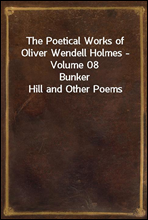 The Poetical Works of Oliver Wendell Holmes - Volume 08
Bunker
Hill and Other Poems